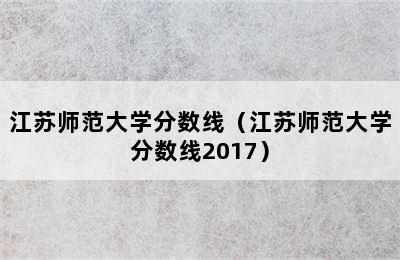 江苏师范大学分数线（江苏师范大学分数线2017）